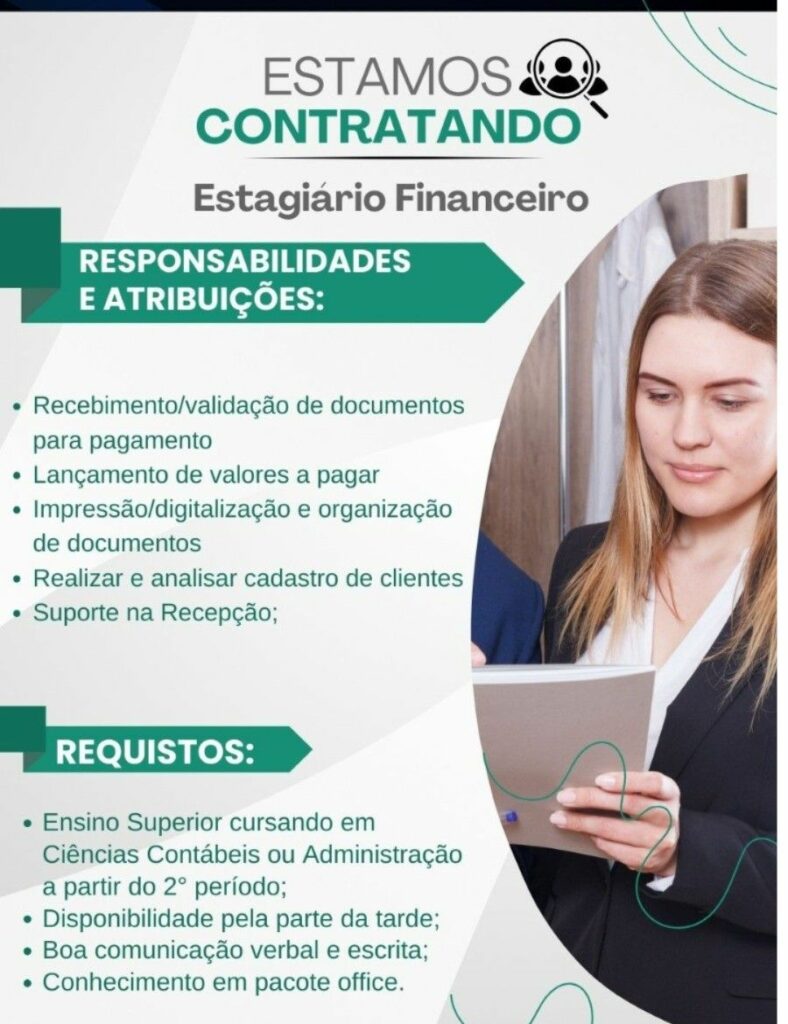 ESTAMOS
CONTRATANDO

Estagiário Financeiro

RESPONSABILIDADES
E ATRIBUIÇÕES:

• Recebimento/validação de documentos para pagamento
• Lançamento de valores a pagar
• Impressão/digitalização e organização de documentos
• Realizar e analisar cadastro de clientes
• Suporte na Recepção;

REQUISTOS:

• Ensino Superior cursando em Ciências Contábeis ou Administração a partir do 2° período;
• Disponibilidade pela parte da tarde;
• Boa comunicação verbal e escrita;
• Conhecimento em pacote office.